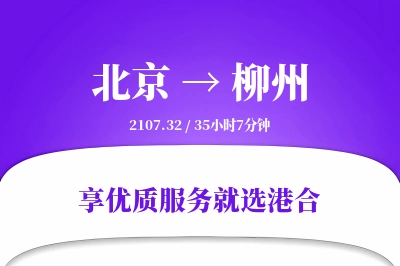 北京 → 柳州

2107.32 / 35小时7分钟

享优质服务就选港合